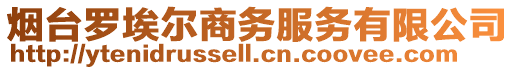 烟台罗埃尔商务服务有限公司
http://ytenidrussell.cn.coovee.com